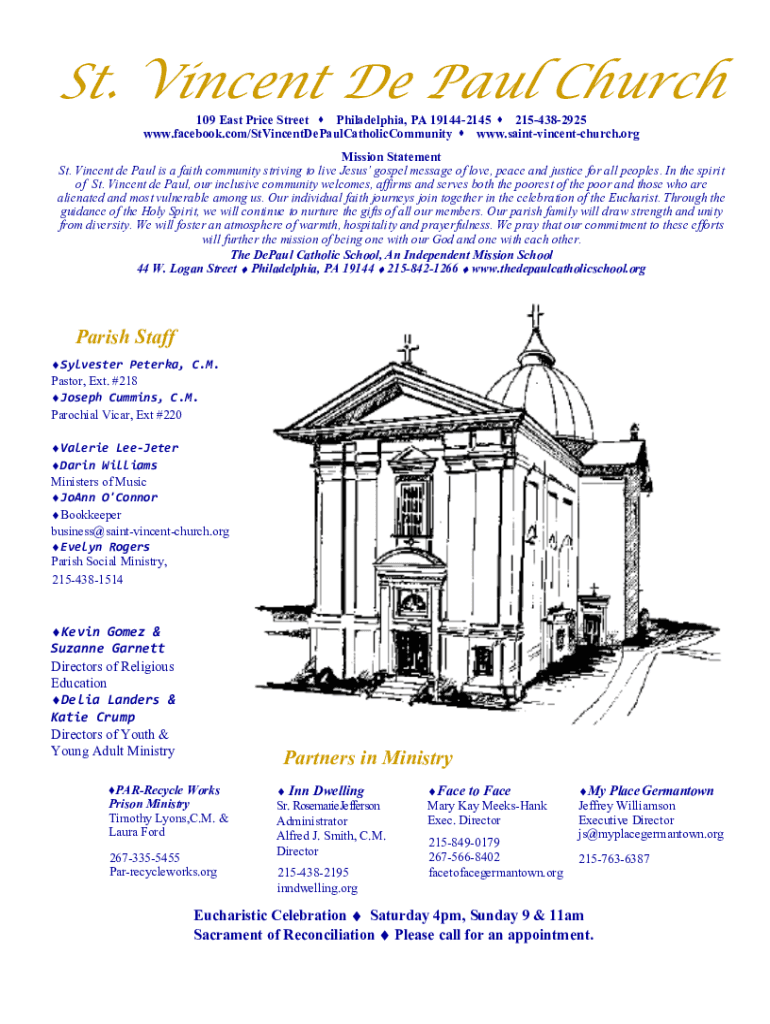 St. Vincent De Paul Church

109 East Price Street ♦ Philadelphia, PA 19144-2145 ♦ 215-438-2925
www.facebook.com/StVincentDePaulCatholicCommunity ♦ www.saint-vincent-church.org

Mission Statement

St. Vincent de Paul is a faith community striving to live Jesus' gospel message of love, peace and justice for all peoples. In the spirit of St. Vincent de Paul, our inclusive community welcomes, affirms and serves both the poorest of the poor and those who are alienated and most vulnerable among us. Our individual faith journeys join together in the celebration of the Eucharist. Through the guidance of the Holy Spirit, we will continue to nurture the gifts of all our members. Our parish family will draw strength and unity from diversity. We will foster an atmosphere of warmth, hospitality and prayerfulness. We pray that our commitment to these efforts will further the mission of being one with our God and one with each other.

The DePaul Catholic School, An Independent Mission School
44 W. Logan Street ♦ Philadelphia, PA 19144 ♦ 215-842-1266 ♦ www.thedepaulcatholicschool.org

Parish Staff

♦Sylvester Peterka, C.M.
Pastor, Ext. #218
♦Joseph Cummins, C.M.
Parochial Vicar, Ext #220

♦Valerie Lee-Jeter
♦Darin Williams
Ministers of Music
♦JoAnn O'Connor
♦Bookkeeper
business@saint-vincent-church.org
♦Evelyn Rogers
Parish Social Ministry,
215-438-1514

♦Kevin Gomez & Suzanne Garnett
Directors of Religious Education
♦Delia Landers & Katie Crump
Directors of Youth & Young Adult Ministry

Partners in Ministry

♦PAR-Recycle Works Prison Ministry
Timothy Lyons,C.M. & Laura Ford

267-335-5455
Par-recycleworks.org

♦ Inn Dwelling
Sr. RosemarieJefferson
Administrator
Alfred J. Smith, C.M.
Director

215-438-2195
inndwelling.org

♦Face to Face
Mary Kay Meeks-Hank
Exec. Director

215-849-0179
267-566-8402
facetofacegermantown.org

♦My Place Germantown
Jeffrey Williamson
Executive Director
js@myplacegermantown.org

215-763-6387

Eucharistic Celebration ♦ Saturday 4pm, Sunday 9 & 11am
Sacrament of Reconciliation ♦ Please call for an appointment.